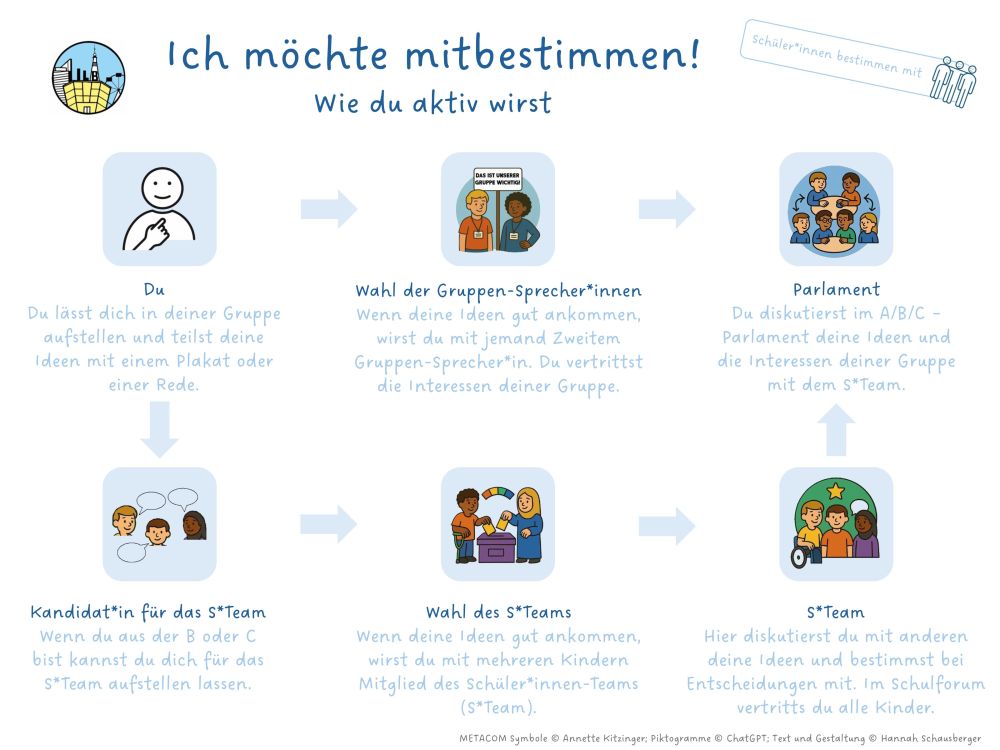 Ich möchte mitbestimmen!

Wie du aktiv wirst

Schüler*innen bestimmen mit

DAS IST UNSERER GRUPPE WICHTIG!

Du
Du lässt dich in deiner Gruppe aufstellen und teilst deine Ideen mit einem Plakat oder einer Rede.

Wahl der Gruppen-Sprecher*innen
Wenn deine Ideen gut ankommen, wirst du mit jemand Zweitem Gruppen-Sprecher*in. Du vertrittst die Interessen deiner Gruppe.

Parlament
Du diskutierst im A/B/C - Parlament deine Ideen und die Interessen deiner Gruppe mit dem S*Team.

Kandidat*in für das S*Team
Wenn du aus der B oder C bist kannst du dich für das S*Team aufstellen lassen.

Wahl des S*Teams
Wenn deine Ideen gut ankommen, wirst du mit mehreren Kindern Mitglied des Schüler*innen-Teams (S*Team).

S*Team
Hier diskutierst du mit anderen deine Ideen und bestimmst bei Entscheidungen mit. Im Schulforum vertritts du alle Kinder.

METACOM Symbole © Annette Kitzinger; Piktogramme © ChatGPT; Text und Gestaltung © Hannah Schausberger